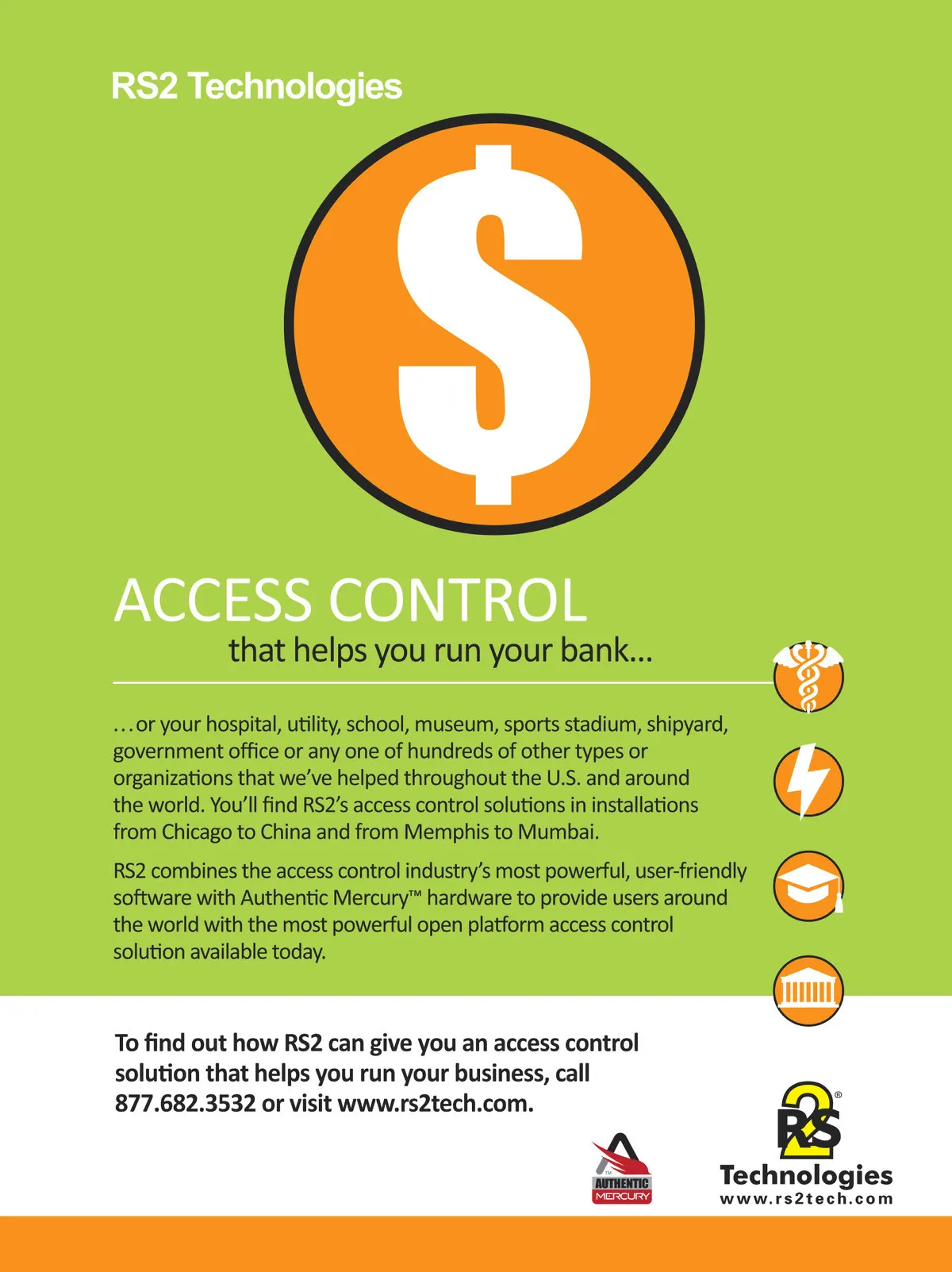 RS2 Technologies

$

ACCESS CONTROL
that helps you run your bank...

...or your hospital, utility, school, museum, sports stadium, shipyard, government office or any one of hundreds of other types or organizations that we've helped throughout the U.S. and around the world. You'll find RS2's access control solutions in installations from Chicago to China and from Memphis to Mumbai.

RS2 combines the access control industry's most powerful, user-friendly software with Authentic Mercury™ hardware to provide users around the world with the most powerful open platform access control solution available today.

To find out how RS2 can give you an access control solution that helps you run your business, call 877.682.3532 or visit www.rs2tech.com.

AUTHENTIC
MERCURY

RS2®
Technologies
www.rs2tech.com